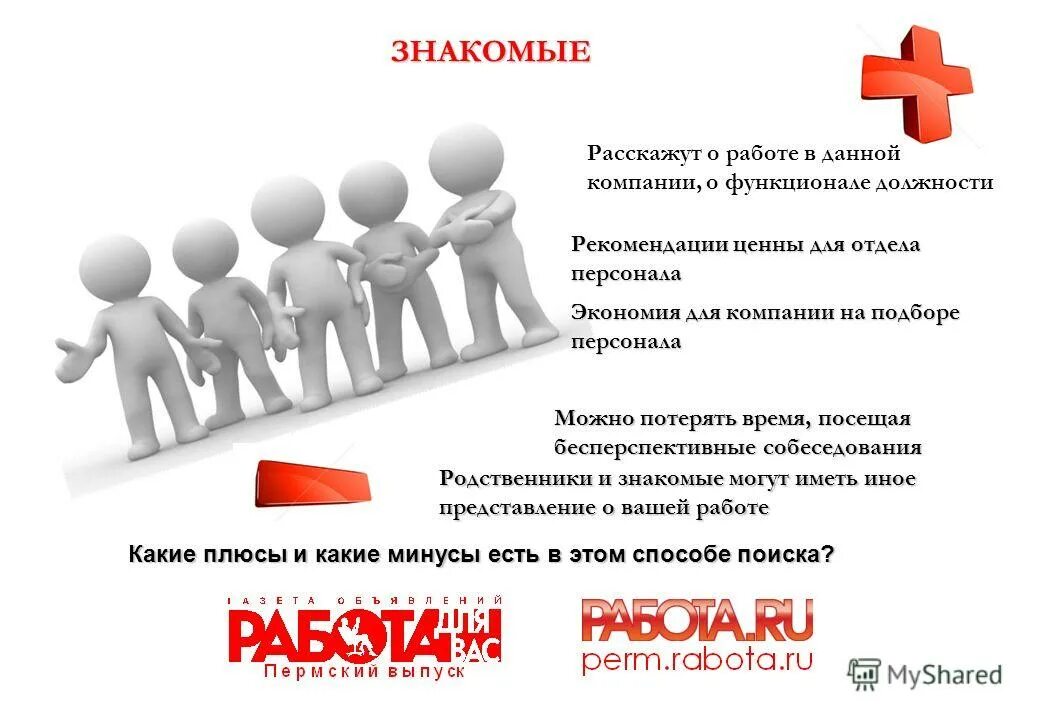 ЗНАКОМЫЕ

Расскажут о работе в данной компании, о функционале должности

Рекомендации ценны для отдела персонала

Экономия для компании на подборе персонала

Можно потерять время, посещая бесперспективные собеседования

Родственники и знакомые могут иметь иное представление о вашей работе

Какие плюсы и какие минусы есть в этом способе поиска?

ГАЗЕТА ОБЪЯВЛЕНИЙ
РАБОТА ДЛЯ ВАС
Пермский выпуск

РАБОТА.RU
perm.rabota.ru

MyShared